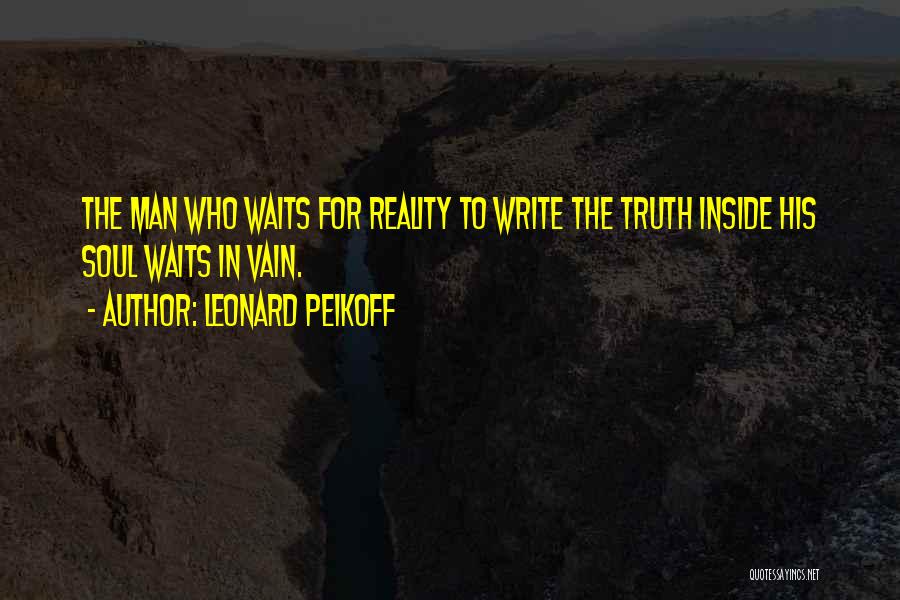 THE MAN WHO WAITS FOR REALITY TO WRITE THE TRUTH INSIDE HIS SOUL WAITS IN VAIN.
- AUTHOR: LEONARD PEIKOFF

QUOTESSAYINGS.NET